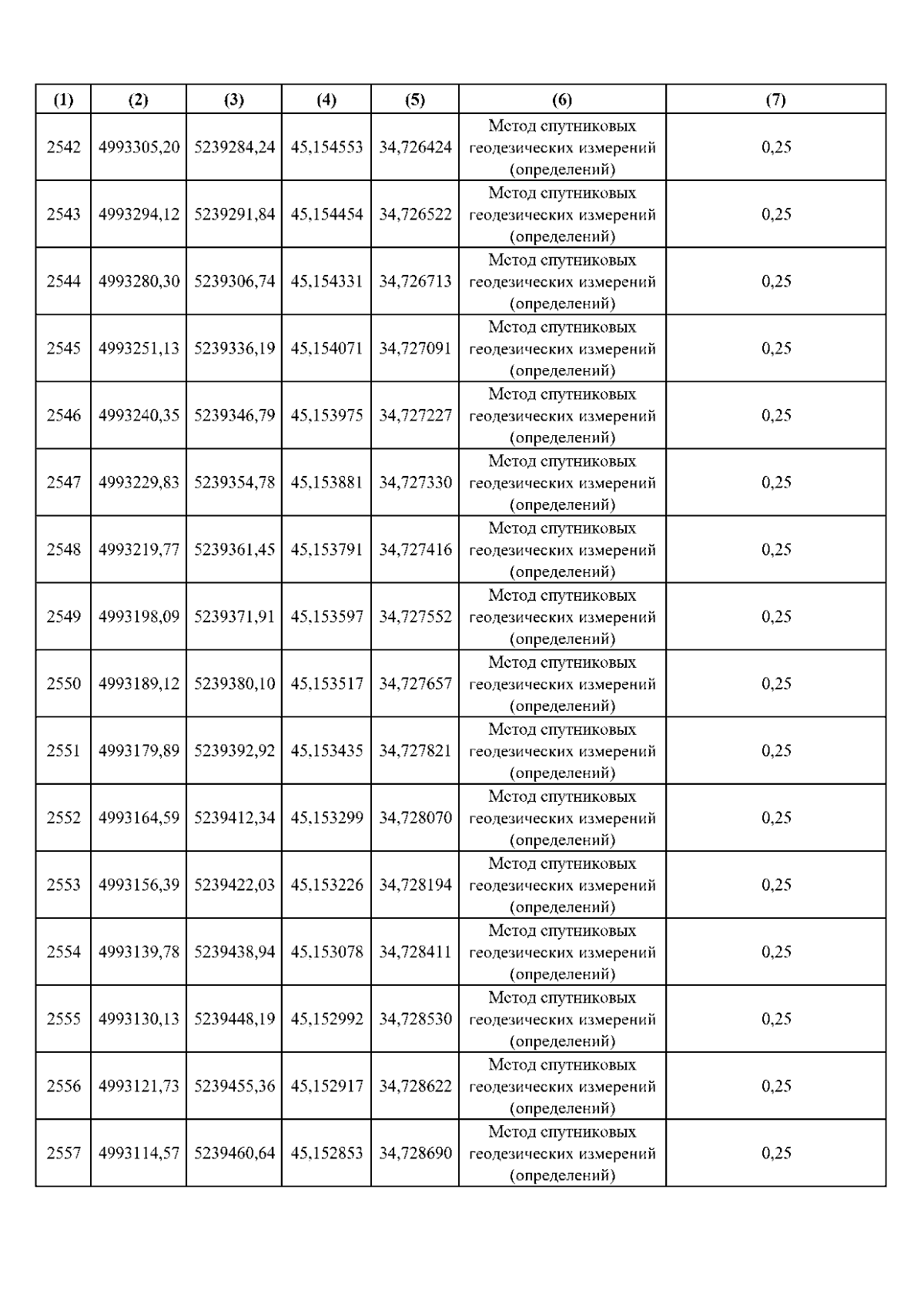 | (1) | (2) | (3) | (4) | (5) | (6) | (7) |
|---|---|---|---|---|---|---|
| 2542 | 4993305,20 | 5239284,24 | 45,154553 | 34,726424 | Метод спутниковых геодезических измерений (определений) | 0,25 |
| 2543 | 4993294,12 | 5239291,84 | 45,154454 | 34,726522 | Метод спутниковых геодезических измерений (определений) | 0,25 |
| 2544 | 4993280,30 | 5239306,74 | 45,154331 | 34,726713 | Метод спутниковых геодезических измерений (определений) | 0,25 |
| 2545 | 4993251,13 | 5239336,19 | 45,154071 | 34,727091 | Метод спутниковых геодезических измерений (определений) | 0,25 |
| 2546 | 4993240,35 | 5239346,79 | 45,153975 | 34,727227 | Метод спутниковых геодезических измерений (определений) | 0,25 |
| 2547 | 4993229,83 | 5239354,78 | 45,153881 | 34,727330 | Метод спутниковых геодезических измерений (определений) | 0,25 |
| 2548 | 4993219,77 | 5239361,45 | 45,153791 | 34,727416 | Метод спутниковых геодезических измерений (определений) | 0,25 |
| 2549 | 4993198,09 | 5239371,91 | 45,153597 | 34,727552 | Метод спутниковых геодезических измерений (определений) | 0,25 |
| 2550 | 4993189,12 | 5239380,10 | 45,153517 | 34,727657 | Метод спутниковых геодезических измерений (определений) | 0,25 |
| 2551 | 4993179,89 | 5239392,92 | 45,153435 | 34,727821 | Метод спутниковых геодезических измерений (определений) | 0,25 |
| 2552 | 4993164,59 | 5239412,34 | 45,153299 | 34,728070 | Метод спутниковых геодезических измерений (определений) | 0,25 |
| 2553 | 4993156,39 | 5239422,03 | 45,153226 | 34,728194 | Метод спутниковых геодезических измерений (определений) | 0,25 |
| 2554 | 4993139,78 | 5239438,94 | 45,153078 | 34,728411 | Метод спутниковых геодезических измерений (определений) | 0,25 |
| 2555 | 4993130,13 | 5239448,19 | 45,152992 | 34,728530 | Метод спутниковых геодезических измерений (определений) | 0,25 |
| 2556 | 4993121,73 | 5239455,36 | 45,152917 | 34,728622 | Метод спутниковых геодезических измерений (определений) | 0,25 |
| 2557 | 4993114,57 | 5239460,64 | 45,152853 | 34,728690 | Метод спутниковых геодезических измерений (определений) | 0,25 |